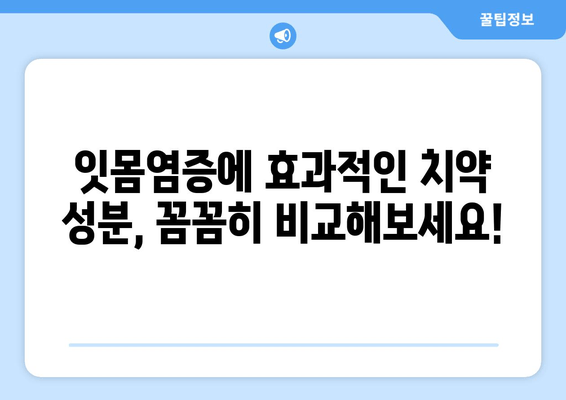 꿀팁정보

잇몸염증에 효과적인 치약 성분, 꼼꼼히 비교해보세요!